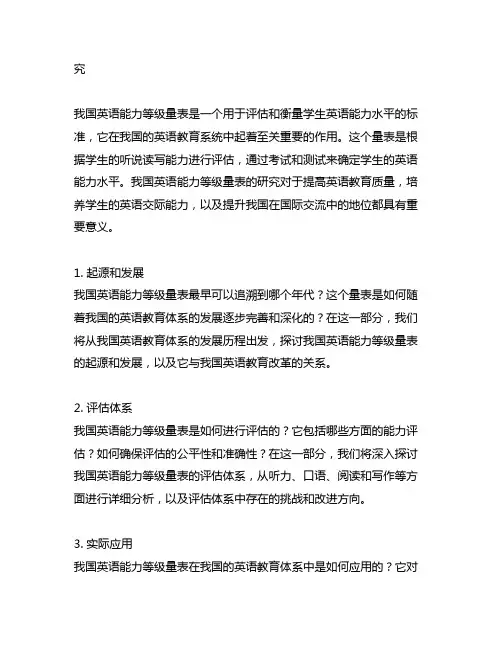 究

我国英语能力等级量表是一个用于评估和衡量学生英语能力水平的标准，它在我国的英语教育系统中起着至关重要的作用。这个量表是根据学生的听说读写能力进行评估，通过考试和测试来确定学生的英语能力水平。我国英语能力等级量表的研究对于提高英语教育质量，培养学生的英语交际能力，以及提升我国在国际交流中的地位都具有重要意义。

1. 起源和发展
我国英语能力等级量表最早可以追溯到哪个年代？这个量表是如何随着我国的英语教育体系的发展逐步完善和深化的？在这一部分，我们将从我国英语教育体系的发展历程出发，探讨我国英语能力等级量表的起源和发展，以及它与我国英语教育改革的关系。

2. 评估体系
我国英语能力等级量表是如何进行评估的？它包括哪些方面的能力评估？如何确保评估的公平性和准确性？在这一部分，我们将深入探讨我国英语能力等级量表的评估体系，从听力、口语、阅读和写作等方面进行详细分析，以及评估体系中存在的挑战和改进方向。

3. 实际应用
我国英语能力等级量表在我国的英语教育体系中是如何应用的？它对